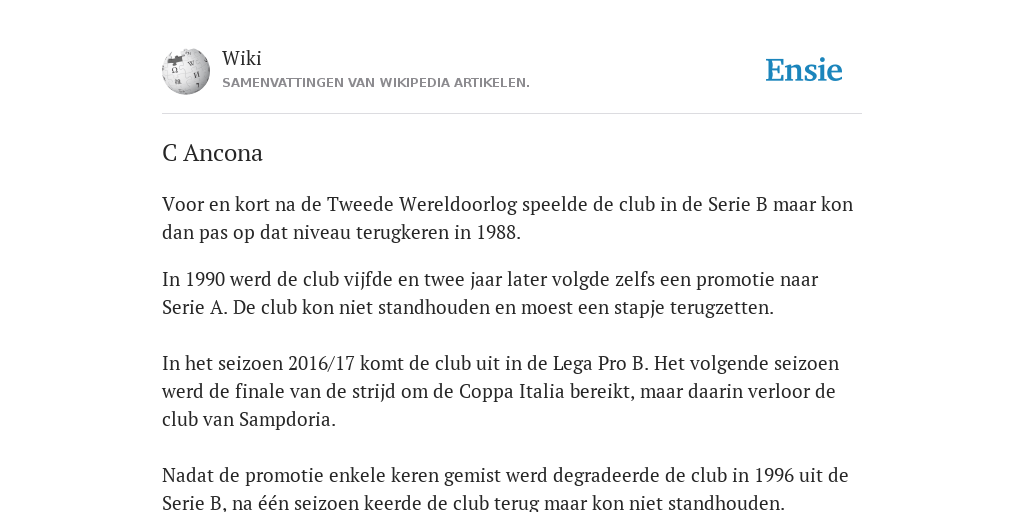 Wiki
SAMENVATTINGEN VAN WIKIPEDIA ARTIKELEN.

Ensie

C Ancona

Voor en kort na de Tweede Wereldoorlog speelde de club in de Serie B maar kon dan pas op dat niveau terugkeren in 1988.

In 1990 werd de club vijfde en twee jaar later volgde zelfs een promotie naar Serie A. De club kon niet standhouden en moest een stapje terugzetten.

In het seizoen 2016/17 komt de club uit in de Lega Pro B. Het volgende seizoen werd de finale van de strijd om de Coppa Italia bereikt, maar daarin verloor de club van Sampdoria.

Nadat de promotie enkele keren gemist werd degradeerde de club in 1996 uit de Serie B, na één seizoen keerde de club terug maar kon niet standhouden.